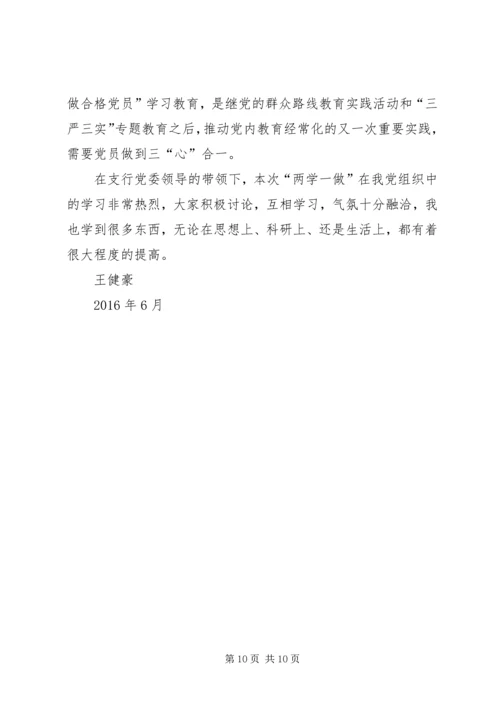 做合格党员”学习教育，是继党的群众路线教育实践活动和“三严三实”专题教育之后，推动党内教育经常化的又一次重要实践，需要党员做到三“心”合一。

在支行党委领导的带领下，本次“两学一做”在我党组织中的学习非常热烈，大家积极讨论，互相学习，气氛十分融洽，我也学到很多东西，无论在思想上、科研上、还是生活上，都有着很大程度的提高。

王健豪

2016 年 6 月

第 10 页 共 10 页